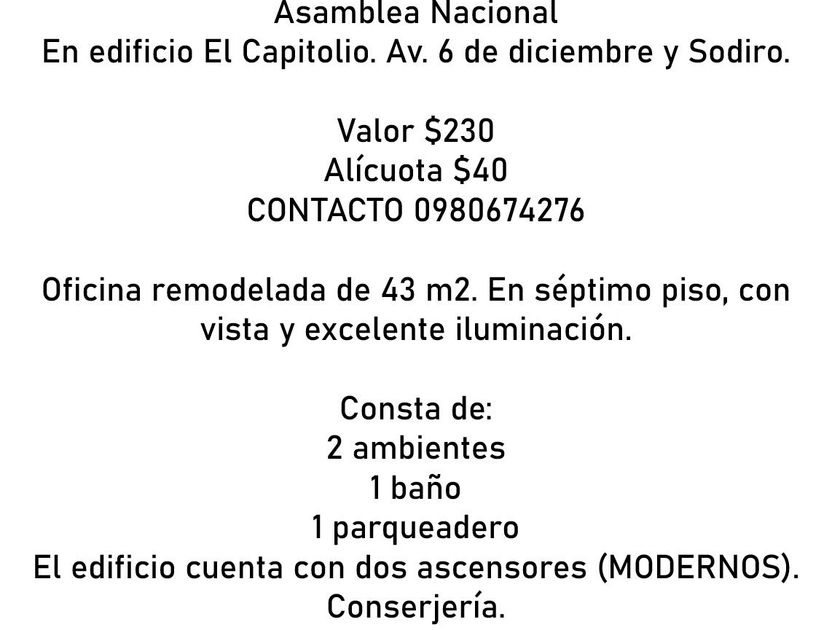 Asamblea Nacional
En edificio El Capitolio. Av. 6 de diciembre y Sodiro.

Valor $230
Alícuota $40
CONTACTO 0980674276

Oficina remodelada de 43 m2. En séptimo piso, con vista y excelente iluminación.

Consta de:
2 ambientes
1 baño
1 parqueadero
El edificio cuenta con dos ascensores (MODERNOS).
Conserjería.